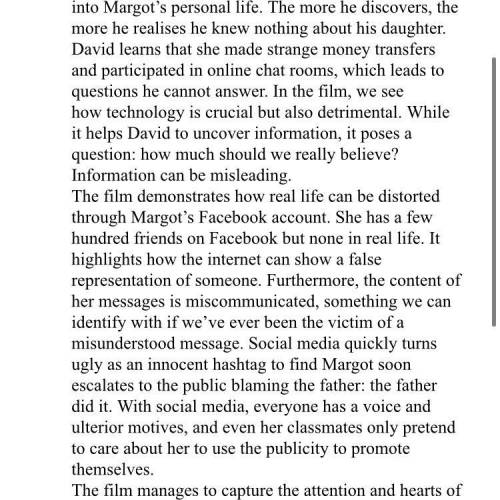 into Margot's personal life. The more he discovers, the more he realises he knew nothing about his daughter. David learns that she made strange money transfers and participated in online chat rooms, which leads to questions he cannot answer. In the film, we see how technology is crucial but also detrimental. While it helps David to uncover information, it poses a question: how much should we really believe? Information can be misleading.

The film demonstrates how real life can be distorted through Margot's Facebook account. She has a few hundred friends on Facebook but none in real life. It highlights how the internet can show a false representation of someone. Furthermore, the content of her messages is miscommunicated, something we can identify with if we've ever been the victim of a misunderstood message. Social media quickly turns ugly as an innocent hashtag to find Margot soon escalates to the public blaming the father: the father did it. With social media, everyone has a voice and ulterior motives, and even her classmates only pretend to care about her to use the publicity to promote themselves.

The film manages to capture the attention and hearts of